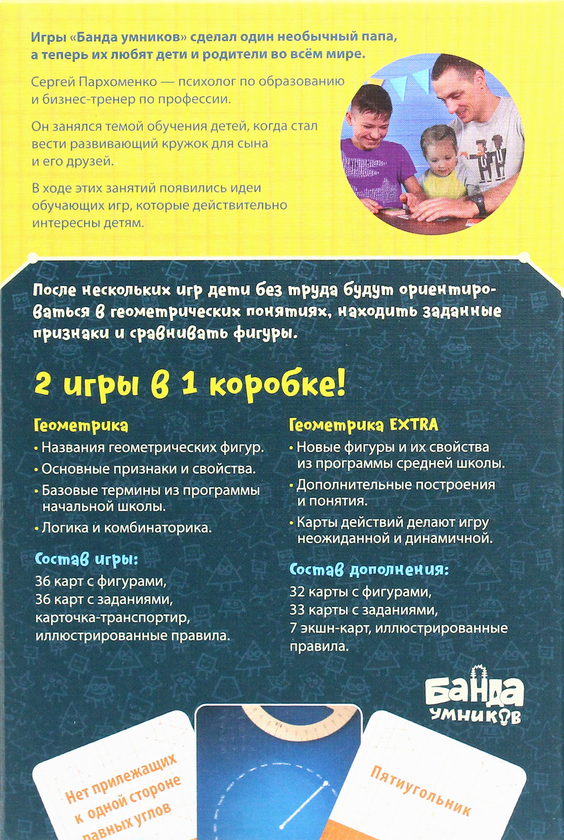 Игры «Банда умников» сделал один необычный папа, а теперь их любят дети и родители во всём мире.

Сергей Пархоменко — психолог по образованию и бизнес-тренер по профессии.

Он занялся темой обучения детей, когда стал вести развивающий кружок для сына и его друзей.

В ходе этих занятий появились идеи обучающих игр, которые действительно интересны детям.

После нескольких игр дети без труда будут ориентироваться в геометрических понятиях, находить заданные признаки и сравнивать фигуры.

2 игры в 1 коробке!

Геометрика

• Названия геометрических фигур.
• Основные признаки и свойства.
• Базовые термины из программы начальной школы.
• Логика и комбинаторика.

Состав игры:
36 карт с фигурами,
36 карт с заданиями,
карточка-транспортир,
иллюстрированные правила.

Геометрика EXTRA

• Новые фигуры и их свойства из программы средней школы.
• Дополнительные построения и понятия.
• Карты действий делают игру неожиданной и динамичной.

Состав дополнения:
32 карты с фигурами,
33 карты с заданиями,
7 экшн-карт, иллюстрированные правила.

БАНДА УМНИКОВ

Нет прилежащих к одной стороне равных углов

Пятиугольник